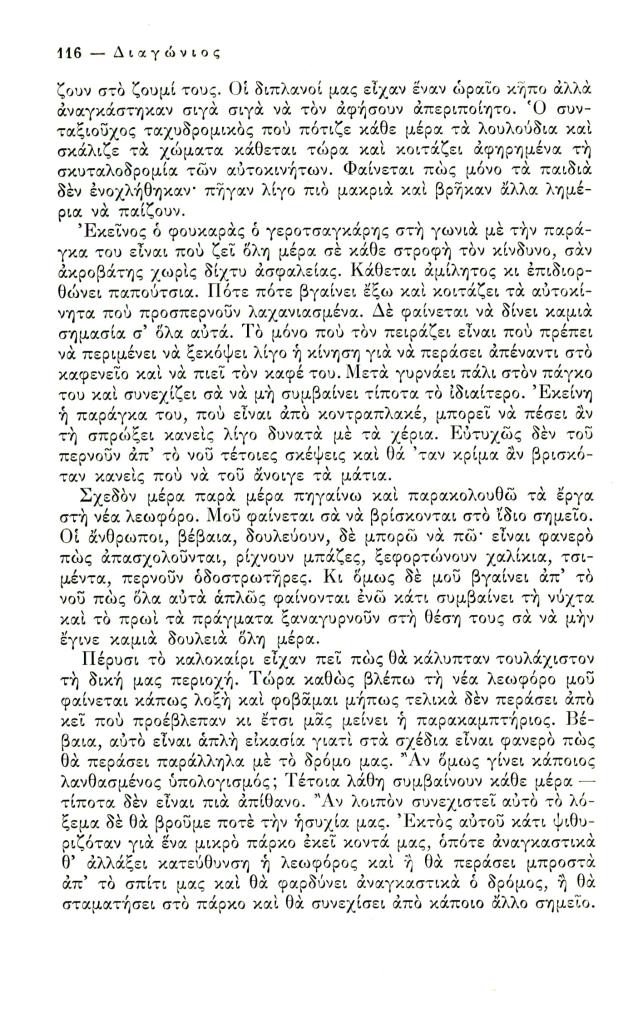 116 — Διαγώνιος

ζουν στὸ ζουμί τους. Οἱ διπλανοί μας εἶχαν ἕναν ὡραῖο κῆπο ἀλλὰ ἀναγκάστηκαν σιγὰ σιγὰ νὰ τὸν ἀφήσουν ἀπεριποίητο. Ὁ συνταξιοῦχος ταχυδρομικὸς ποὺ πότιζε κάθε μέρα τὰ λουλούδια καὶ σκάλιζε τὰ χώματα κάθεται τώρα καὶ κοιτάζει ἀφηρημένα τὴ σκυταλοδρομία τῶν αὐτοκινήτων. Φαίνεται πὼς μόνο τὰ παιδιὰ δὲν ἐνοχλήθηκαν· πῆγαν λίγο πιὸ μακριὰ καὶ βρῆκαν ἄλλα λημέρια νὰ παίζουν.

Ἐκεῖνος ὁ φουκαρὰς ὁ γεροτσαγκάρης στὴ γωνιὰ μὲ τὴν παράγκα του εἶναι ποὺ ζεῖ ὅλη μέρα σὲ κάθε στροφὴ τὸν κίνδυνο, σὰν ἀκροβάτης χωρὶς δίχτυ ἀσφαλείας. Κάθεται ἀμίλητος κι ἐπιδιορθώνει παπούτσια. Πότε πότε βγαίνει ἔξω καὶ κοιτάζει τὰ αὐτοκίνητα ποὺ προσπερνοῦν λαχανιασμένα. Δὲ φαίνεται νὰ δίνει καμιὰ σημασία σ' ὅλα αὐτά. Τὸ μόνο ποὺ τὸν πειράζει εἶναι ποὺ πρέπει νὰ περιμένει νὰ ξεκόψει λίγο ἡ κίνηση γιὰ νὰ περάσει ἀπέναντι στὸ καφενεῖο καὶ νὰ πιεῖ τὸν καφέ του. Μετὰ γυρνάει πάλι στὸν πάγκο του καὶ συνεχίζει σὰ νὰ μὴ συμβαίνει τίποτα τὸ ἰδιαίτερο. Ἐκείνη ἡ παράγκα του, ποὺ εἶναι ἀπὸ κοντραπλακέ, μπορεῖ νὰ πέσει ἂν τὴ σπρώξει κανεὶς λίγο δυνατὰ μὲ τὰ χέρια. Εὐτυχῶς δὲν τοῦ περνοῦν ἀπ' τὸ νοῦ τέτοιες σκέψεις καὶ θά 'ταν κρίμα ἂν βρισκόταν κανεὶς ποὺ νὰ τοῦ ἄνοιγε τὰ μάτια.

Σχεδὸν μέρα παρὰ μέρα πηγαίνω καὶ παρακολουθῶ τὰ ἔργα στὴ νέα λεωφόρο. Μοῦ φαίνεται σὰ νὰ βρίσκονται στὸ ἴδιο σημεῖο. Οἱ ἄνθρωποι, βέβαια, δουλεύουν, δὲ μπορῶ νὰ πῶ· εἶναι φανερὸ πὼς ἀπασχολοῦνται, ρίχνουν μπάζες, ξεφορτώνουν χαλίκια, τσιμέντα, περνοῦν ὁδοστρωτῆρες. Κι ὅμως δὲ μοῦ βγαίνει ἀπ' τὸ νοῦ πὼς ὅλα αὐτὰ ἁπλῶς φαίνονται ἐνῶ κάτι συμβαίνει τὴ νύχτα καὶ τὸ πρωὶ τὰ πράγματα ξαναγυρνοῦν στὴ θέση τους σὰ νὰ μὴν ἔγινε καμιὰ δουλειὰ ὅλη μέρα.

Πέρυσι τὸ καλοκαίρι εἶχαν πεῖ πὼς θὰ κάλυπταν τουλάχιστον τὴ δική μας περιοχή. Τώρα καθὼς βλέπω τὴ νέα λεωφόρο μοῦ φαίνεται κάπως λοξὴ καὶ φοβᾶμαι μήπως τελικὰ δὲν περάσει ἀπὸ κεῖ ποὺ προέβλεπαν κι ἔτσι μᾶς μείνει ἡ παρακαμπτήριος. Βέβαια, αὐτὸ εἶναι ἁπλὴ εἰκασία γιατὶ στὰ σχέδια εἶναι φανερὸ πὼς θὰ περάσει παράλληλα μὲ τὸ δρόμο μας. Ἂν ὅμως γίνει κάποιος λανθασμένος ὑπολογισμός; Τέτοια λάθη συμβαίνουν κάθε μέρα — τίποτα δὲν εἶναι πιὰ ἀπίθανο. Ἂν λοιπὸν συνεχιστεῖ αὐτὸ τὸ λόξεμα δὲ θὰ βροῦμε ποτὲ τὴν ἡσυχία μας. Ἐκτὸς αὐτοῦ κάτι ψιθυριζόταν γιὰ ἕνα μικρὸ πάρκο ἐκεῖ κοντά μας, ὁπότε ἀναγκαστικὰ θ' ἀλλάξει κατεύθυνση ἡ λεωφόρος καὶ ἢ θὰ περάσει μπροστὰ ἀπ' τὸ σπίτι μας καὶ θὰ φαρδύνει ἀναγκαστικὰ ὁ δρόμος, ἢ θὰ σταματήσει στὸ πάρκο καὶ θὰ συνεχίσει ἀπὸ κάποιο ἄλλο σημεῖο.